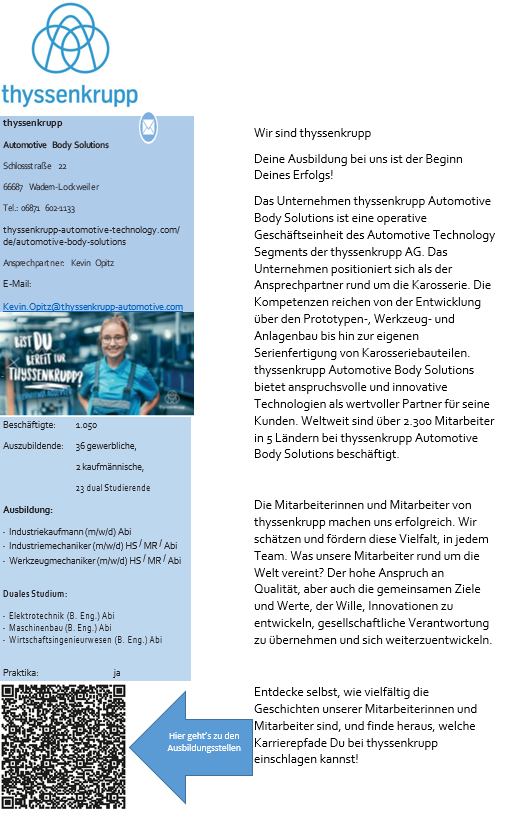 thyssenkrupp

thyssenkrupp

Automotive Body Solutions

Schlossstraße 22

66687 Wadern-Lockweiler

Tel.: 06871 602-1133

thyssenkrupp-automotive-technology.com/de/automotive-body-solutions

Ansprechpartner: Kevin Opitz

E-Mail:

Kevin.Opitz@thyssenkrupp-automotive.com

BIST DU BEREIT FÜR THYSSENKRUPP?

Beschäftigte: 1.050

Auszubildende: 36 gewerbliche,

2 kaufmännische,

23 dual Studierende

Ausbildung:

- Industriekaufmann (m/w/d) Abi
- Industriemechaniker (m/w/d) HS / MR / Abi
- Werkzeugmechaniker (m/w/d) HS / MR / Abi

Duales Studium:

- Elektrotechnik (B. Eng.) Abi
- Maschinenbau (B. Eng.) Abi
- Wirtschaftsingenieurwesen (B. Eng.) Abi

Praktika: ja

Hier geht's zu den Ausbildungsstellen

Wir sind thyssenkrupp

Deine Ausbildung bei uns ist der Beginn Deines Erfolgs!

Das Unternehmen thyssenkrupp Automotive Body Solutions ist eine operative Geschäftseinheit des Automotive Technology Segments der thyssenkrupp AG. Das Unternehmen positioniert sich als der Ansprechpartner rund um die Karosserie. Die Kompetenzen reichen von der Entwicklung über den Prototypen-, Werkzeug- und Anlagenbau bis hin zur eigenen Serienfertigung von Karosseriebauteilen. thyssenkrupp Automotive Body Solutions bietet anspruchsvolle und innovative Technologien als wertvoller Partner für seine Kunden. Weltweit sind über 2.300 Mitarbeiter in 5 Ländern bei thyssenkrupp Automotive Body Solutions beschäftigt.

Die Mitarbeiterinnen und Mitarbeiter von thyssenkrupp machen uns erfolgreich. Wir schätzen und fördern diese Vielfalt, in jedem Team. Was unsere Mitarbeiter rund um die Welt vereint? Der hohe Anspruch an Qualität, aber auch die gemeinsamen Ziele und Werte, der Wille, Innovationen zu entwickeln, gesellschaftliche Verantwortung zu übernehmen und sich weiterzuentwickeln.

Entdecke selbst, wie vielfältig die Geschichten unserer Mitarbeiterinnen und Mitarbeiter sind, und finde heraus, welche Karrierepfade Du bei thyssenkrupp einschlagen kannst!